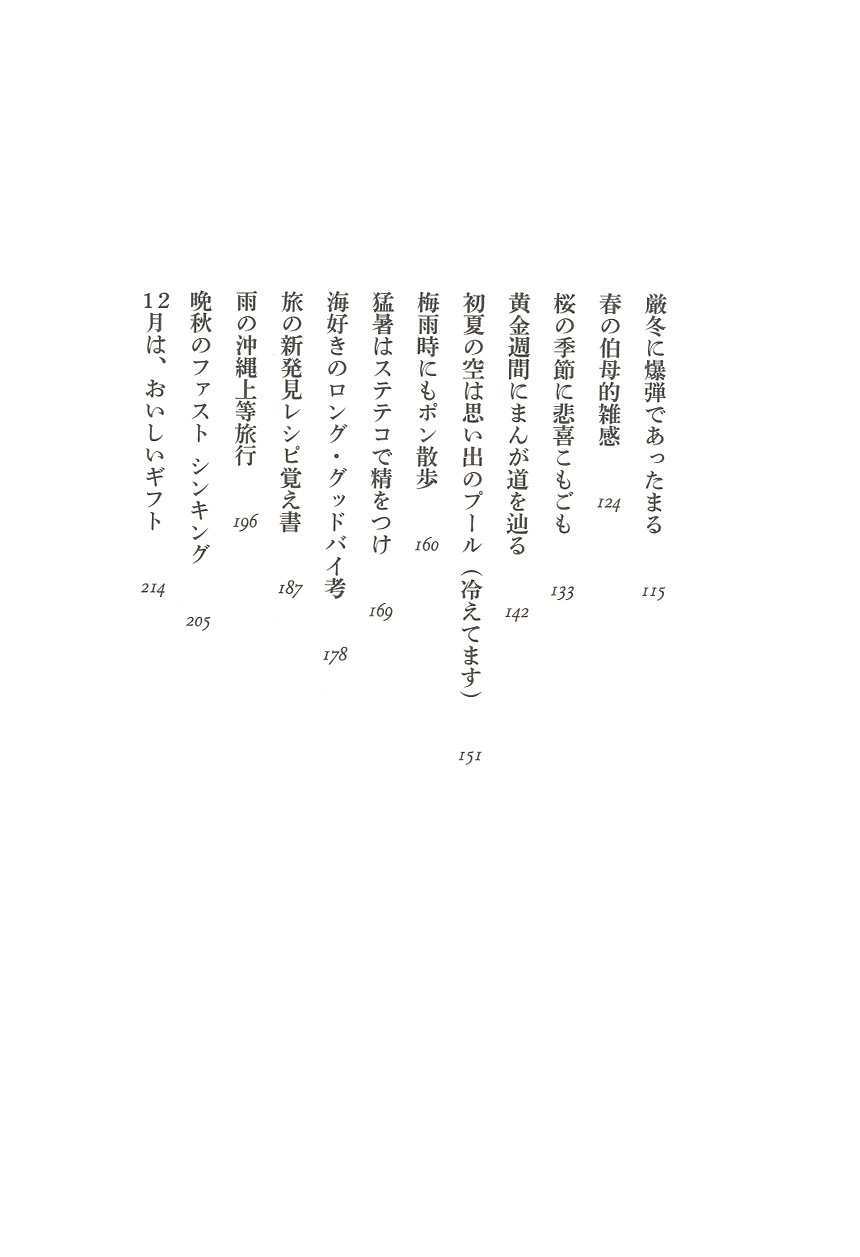 厳冬に爆弾であったまる　115

春の伯母的雑感　124

桜の季節に悲喜こもごも　133

黄金週間にまんが道を辿る　142

初夏の空は思い出のプール（冷えてます）　151

梅雨時にもポン散歩　160

猛暑はステテコで精をつけ　169

海好きのロング・グッドバイ考　178

旅の新発見レシピ覚え書　187

雨の沖縄上等旅行　196

晩秋のファスト シンキング　205

12月は、おいしいギフト　214